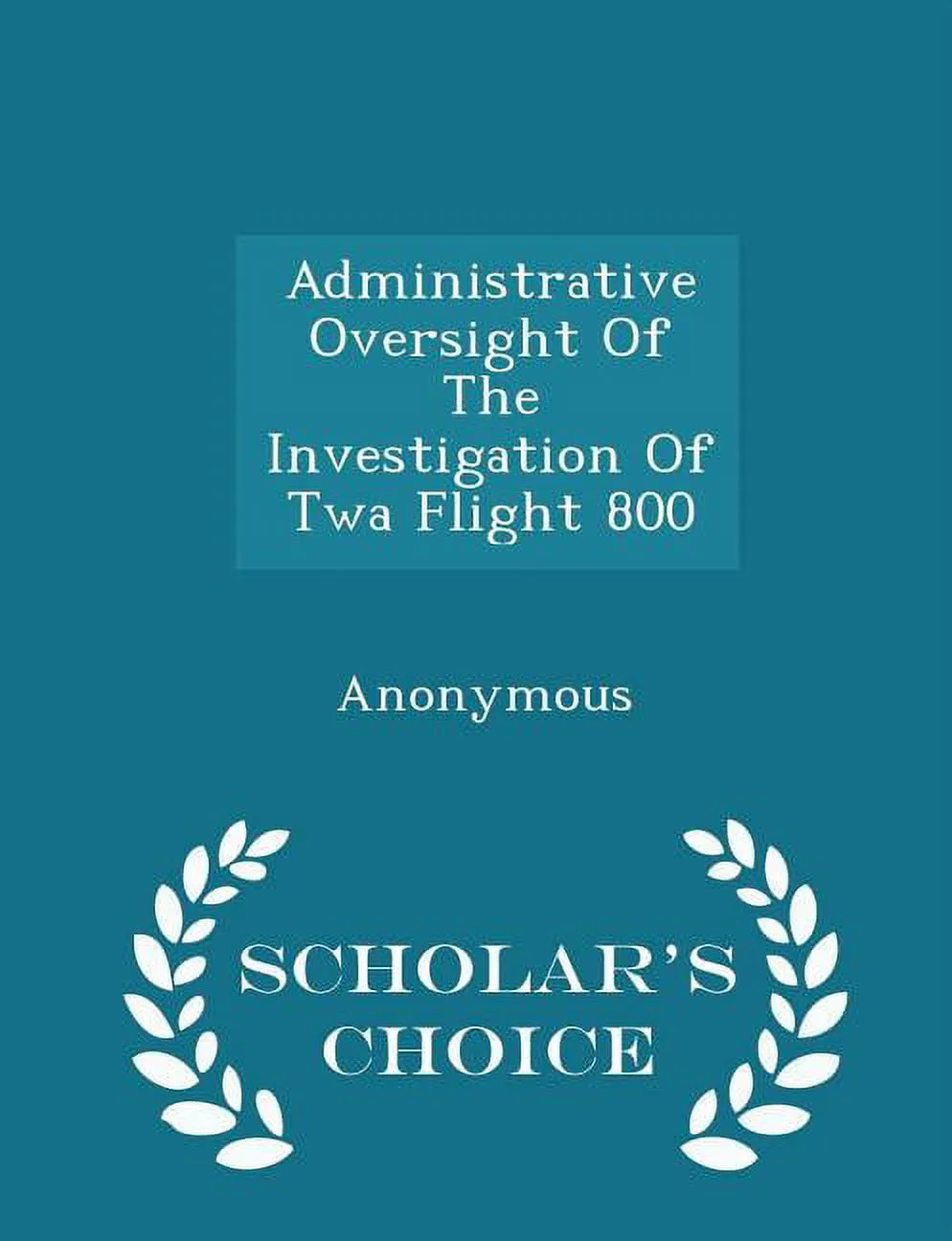 Administrative Oversight Of The Investigation Of Twa Flight 800

Anonymous

SCHOLAR'S CHOICE